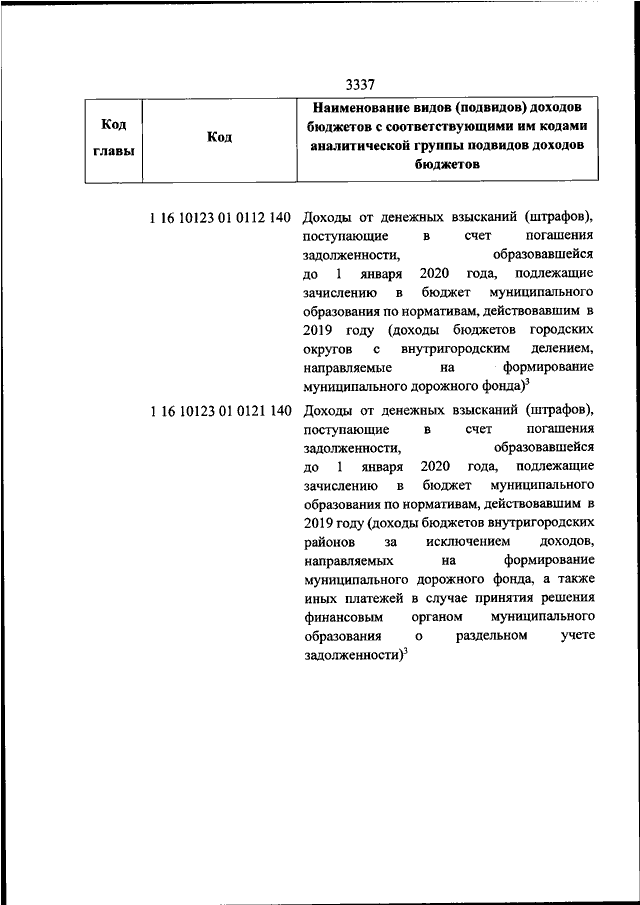 3337

| Код главы | Код | Наименование видов (подвидов) доходов бюджетов с соответствующими им кодами аналитической группы подвидов доходов бюджетов |
|---|---|---|
| | 1 16 10123 01 0112 140 | Доходы от денежных взысканий (штрафов), поступающие в счет погашения задолженности, образовавшейся до 1 января 2020 года, подлежащие зачислению в бюджет муниципального образования по нормативам, действовавшим в 2019 году (доходы бюджетов городских округов с внутригородским делением, направляемые на формирование муниципального дорожного фонда)$^3$ |
| | 1 16 10123 01 0121 140 | Доходы от денежных взысканий (штрафов), поступающие в счет погашения задолженности, образовавшейся до 1 января 2020 года, подлежащие зачислению в бюджет муниципального образования по нормативам, действовавшим в 2019 году (доходы бюджетов внутригородских районов за исключением доходов, направляемых на формирование муниципального дорожного фонда, а также иных платежей в случае принятия решения финансовым органом муниципального образования о раздельном учете задолженности)$^3$ |